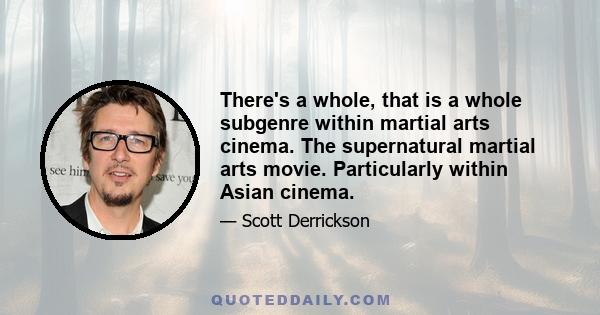 see him save you

There's a whole, that is a whole subgenre within martial arts cinema. The supernatural martial arts movie. Particularly within Asian cinema.

— Scott Derrickson

QUOTEDDAILY.COM